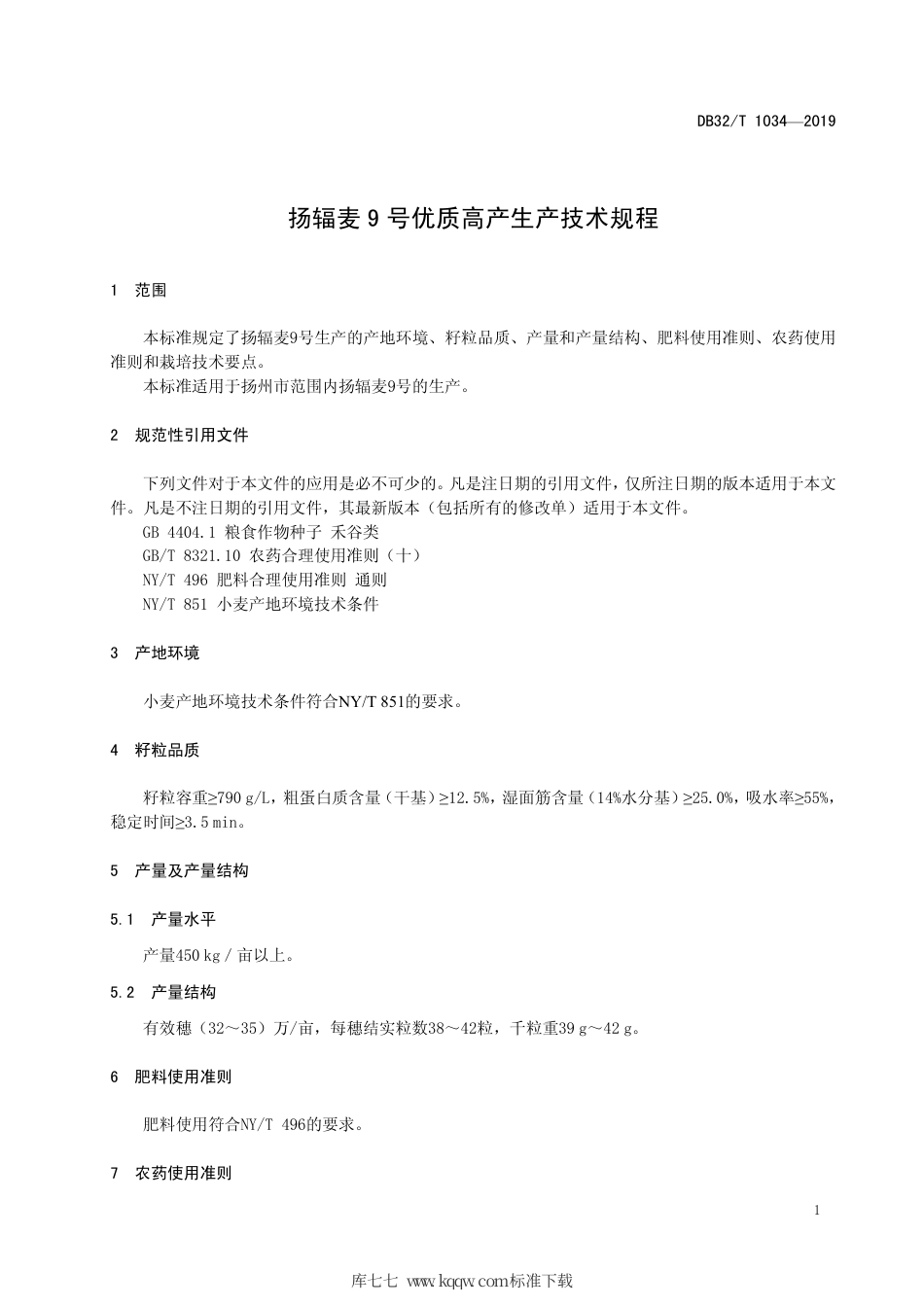 DB32/T 1034—2019

扬辐麦 9 号优质高产生产技术规程

1 范围

本标准规定了扬辐麦9号生产的产地环境、籽粒品质、产量和产量结构、肥料使用准则、农药使用准则和栽培技术要点。
本标准适用于扬州市范围内扬辐麦9号的生产。

2 规范性引用文件

下列文件对于本文件的应用是必不可少的。凡是注日期的引用文件，仅所注日期的版本适用于本文件。凡是不注日期的引用文件，其最新版本（包括所有的修改单）适用于本文件。
GB 4404.1 粮食作物种子 禾谷类
GB/T 8321.10 农药合理使用准则（十）
NY/T 496 肥料合理使用准则 通则
NY/T 851 小麦产地环境技术条件

3 产地环境

小麦产地环境技术条件符合NY/T 851的要求。

4 籽粒品质

籽粒容重≥790 g/L，粗蛋白质含量（干基）≥12.5%，湿面筋含量（14%水分基）≥25.0%，吸水率≥55%，稳定时间≥3.5 min。

5 产量及产量结构

5.1 产量水平

产量450 kg / 亩以上。

5.2 产量结构

有效穗（32～35）万/亩，每穗结实粒数38～42粒，千粒重39 g～42 g。

6 肥料使用准则

肥料使用符合NY/T 496的要求。

7 农药使用准则

1

库七七 www.kqqw.com标准下载